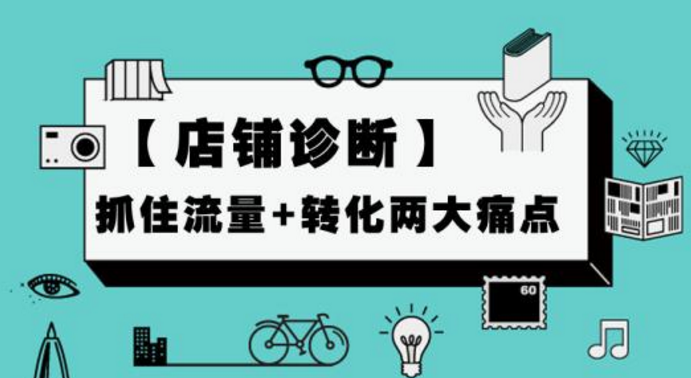 【店铺诊断】
抓住流量+转化两大痛点

60